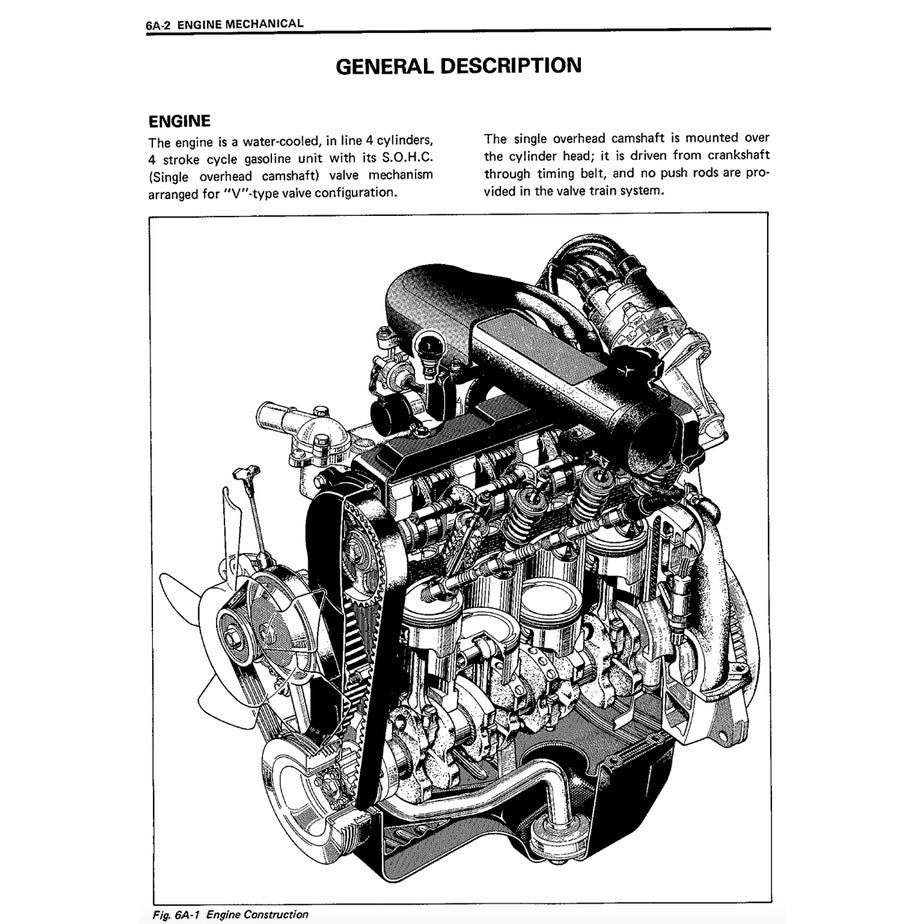 6A-2 ENGINE MECHANICAL

GENERAL DESCRIPTION

ENGINE

The engine is a water-cooled, in line 4 cylinders, 4 stroke cycle gasoline unit with its S.O.H.C. (Single overhead camshaft) valve mechanism arranged for "V"-type valve configuration.

The single overhead camshaft is mounted over the cylinder head; it is driven from crankshaft through timing belt, and no push rods are provided in the valve train system.

Fig. 6A-1 Engine Construction